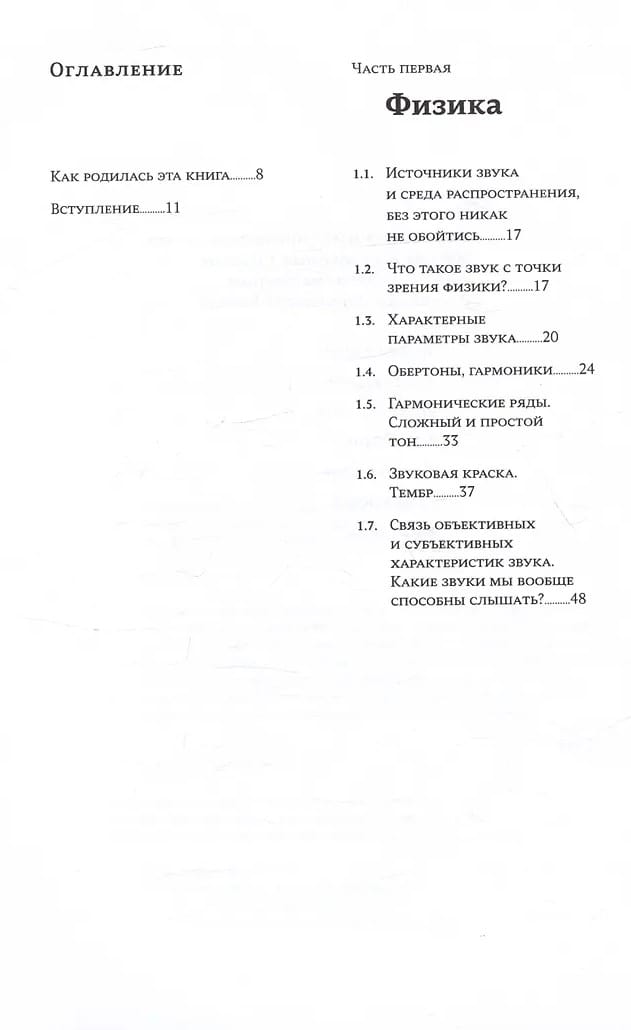 Оглавление

Как родилась эта книга..........8

Вступление..........11

Часть первая

Физика

1.1. Источники звука и среда распространения, без этого никак не обойтись..........17

1.2. Что такое звук с точки зрения физики?..........17

1.3. Характерные параметры звука..........20

1.4. Обертоны, гармоники..........24

1.5. Гармонические ряды. Сложный и простой тон..........33

1.6. Звуковая краска. Тембр..........37

1.7. Связь объективных и субъективных характеристик звука. Какие звуки мы вообще способны слышать?..........48